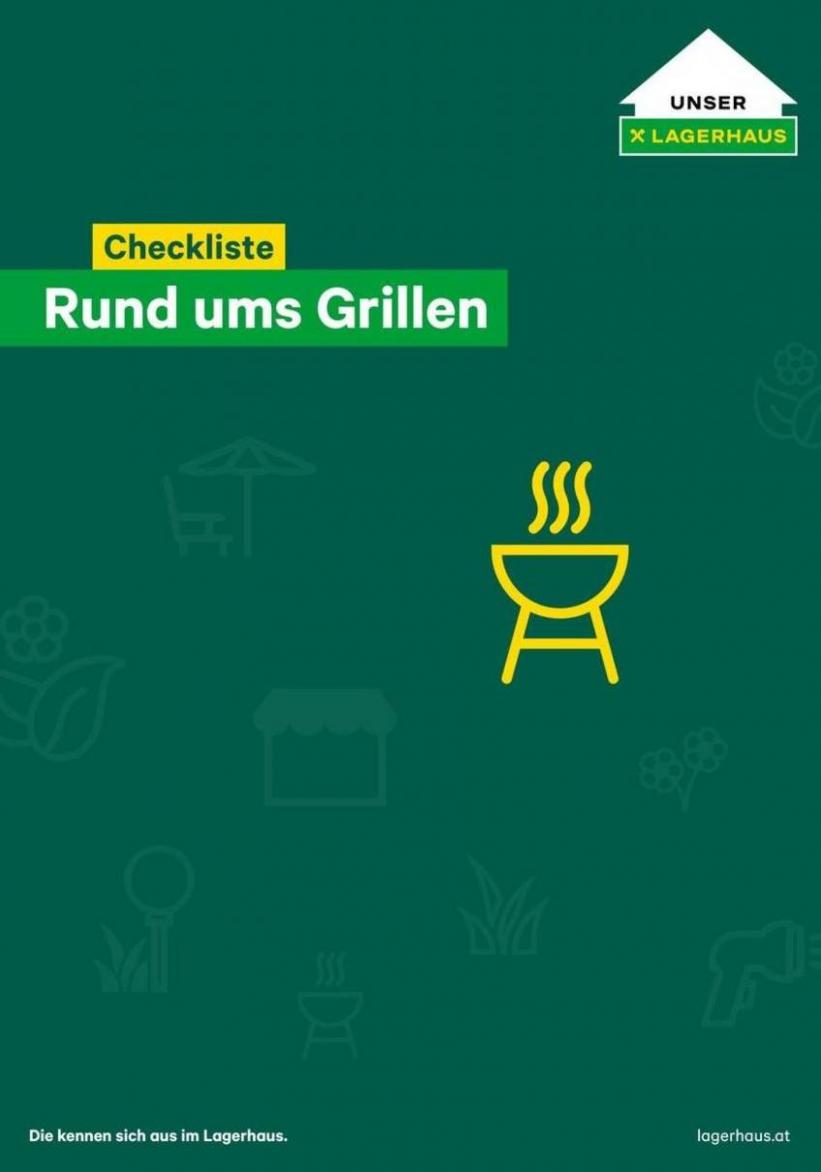 UNSER
LAGERHAUS

Checkliste
Rund ums Grillen

Die kennen sich aus im Lagerhaus.

lagerhaus.at